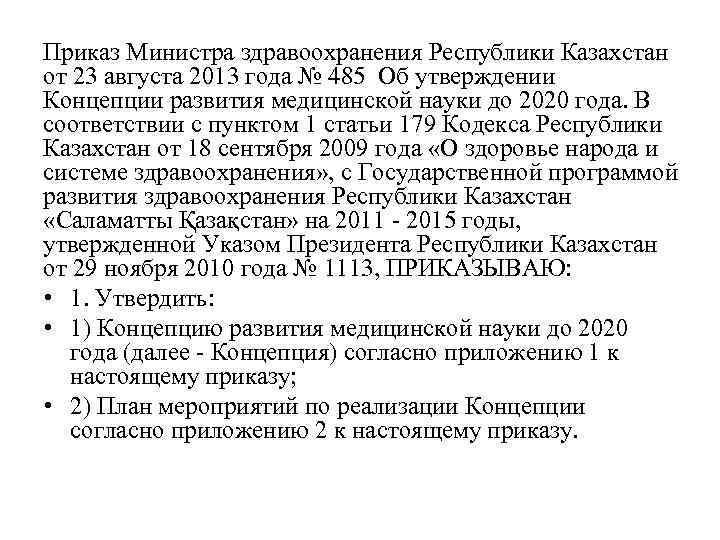 Приказ Министра здравоохранения Республики Казахстан от 23 августа 2013 года № 485 Об утверждении Концепции развития медицинской науки до 2020 года. В соответствии с пунктом 1 статьи 179 Кодекса Республики Казахстан от 18 сентября 2009 года «О здоровье народа и системе здравоохранения», с Государственной программой развития здравоохранения Республики Казахстан «Саламатты Қазақстан» на 2011 - 2015 годы, утвержденной Указом Президента Республики Казахстан от 29 ноября 2010 года № 1113, ПРИКАЗЫВАЮ:

• 1. Утвердить:
• 1) Концепцию развития медицинской науки до 2020 года (далее - Концепция) согласно приложению 1 к настоящему приказу;
• 2) План мероприятий по реализации Концепции согласно приложению 2 к настоящему приказу.